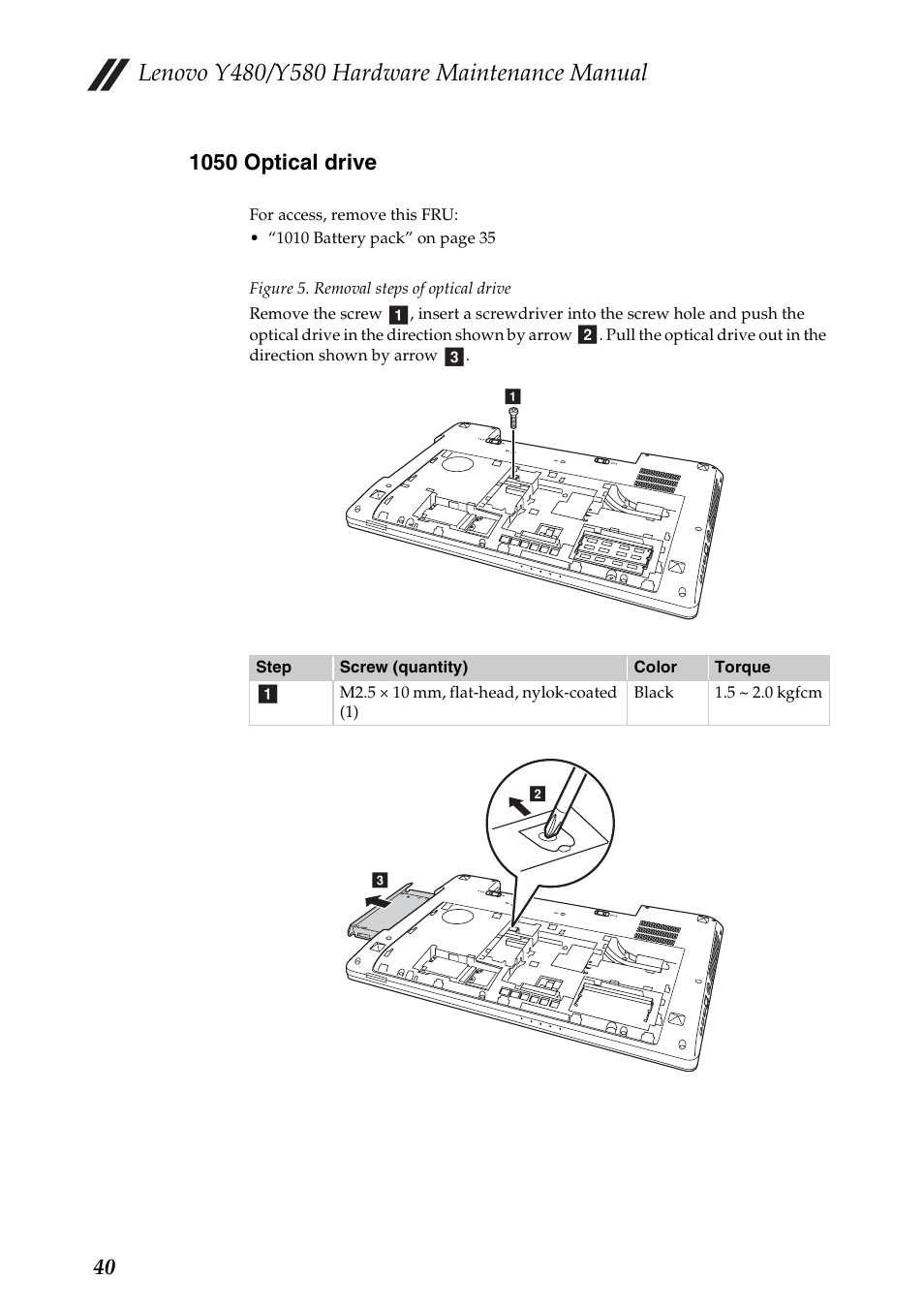 Lenovo Y480/Y580 Hardware Maintenance Manual

1050 Optical drive

For access, remove this FRU:
• “1010 Battery pack” on page 35

Figure 5. Removal steps of optical drive

Remove the screw 1, insert a screwdriver into the screw hole and push the optical drive in the direction shown by arrow 2. Pull the optical drive out in the direction shown by arrow 3.

1

| Step | Screw (quantity) | Color | Torque |
|---|---|---|---|
| 1 | M2.5 × 10 mm, flat-head, nylok-coated (1) | Black | 1.5 ~ 2.0 kgfcm |

2

3

40